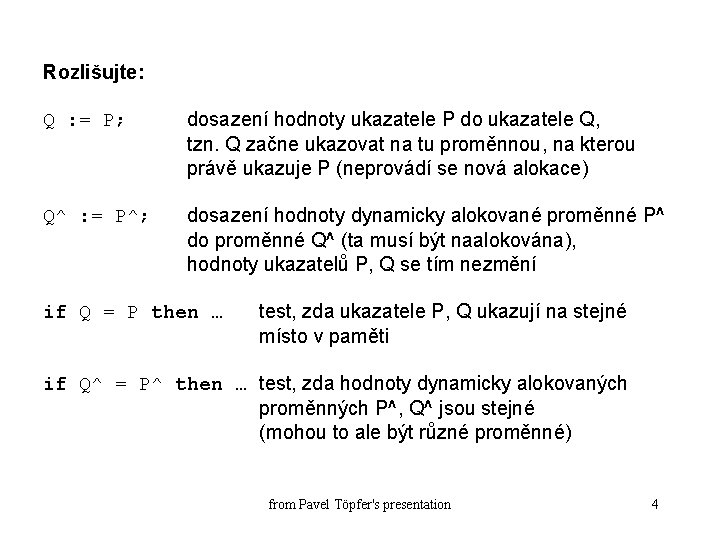 Rozlišujte:

Q := P; dosazení hodnoty ukazatele P do ukazatele Q, tzn. Q začne ukazovat na tu proměnnou, na kterou právě ukazuje P (neprovádí se nová alokace)

Q^ := P^; dosazení hodnoty dynamicky alokované proměnné P^ do proměnné Q^ (ta musí být naalokována), hodnoty ukazatelů P, Q se tím nezmění

if Q = P then … test, zda ukazatele P, Q ukazují na stejné místo v paměti

if Q^ = P^ then … test, zda hodnoty dynamicky alokovaných proměnných P^, Q^ jsou stejné (mohou to ale být různé proměnné)

from Pavel Töpfer's presentation

4